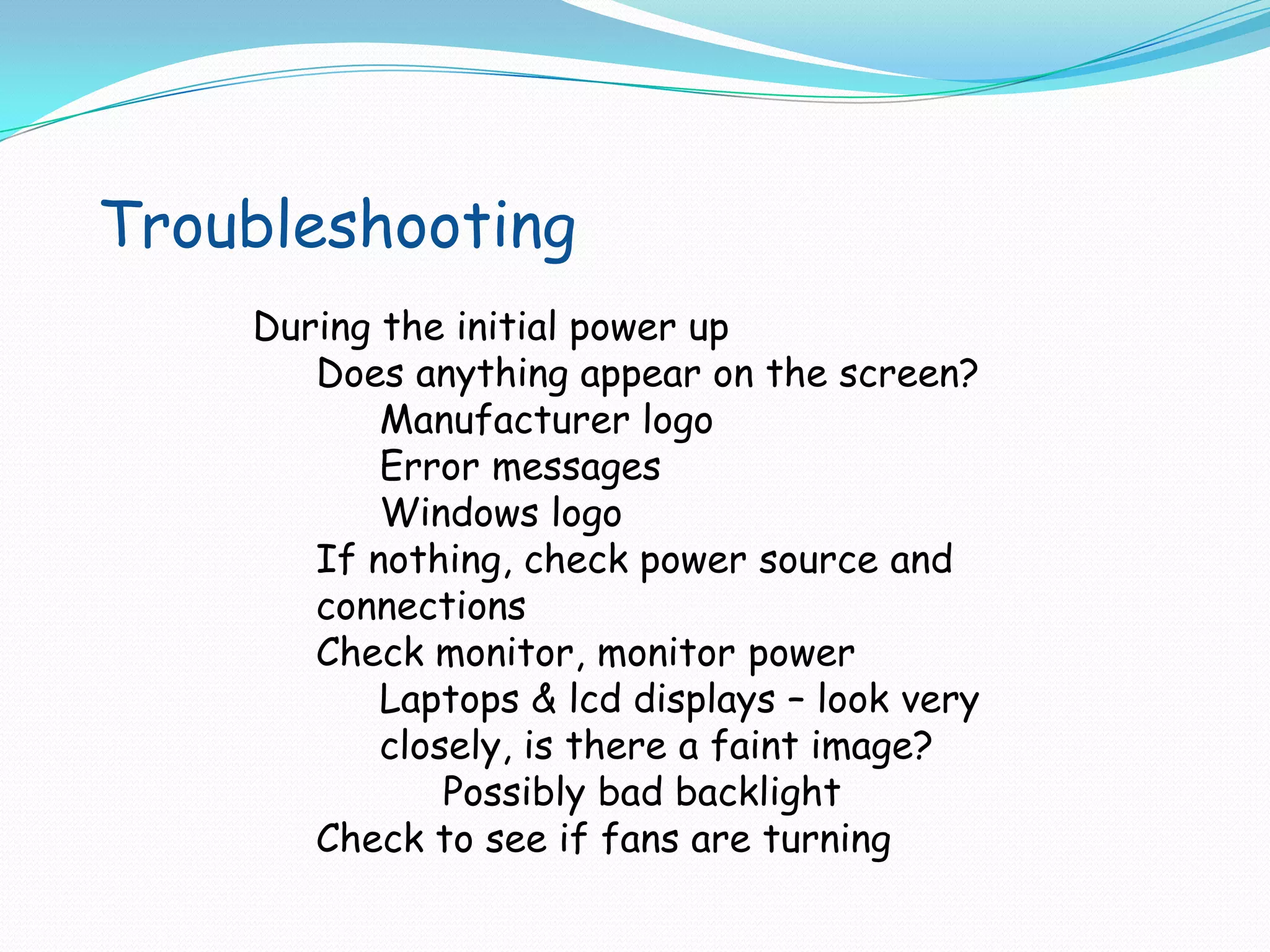 Troubleshooting

During the initial power up

Does anything appear on the screen?

Manufacturer logo

Error messages

Windows logo

If nothing, check power source and connections

Check monitor, monitor power

Laptops & lcd displays – look very closely, is there a faint image?

Possibly bad backlight

Check to see if fans are turning